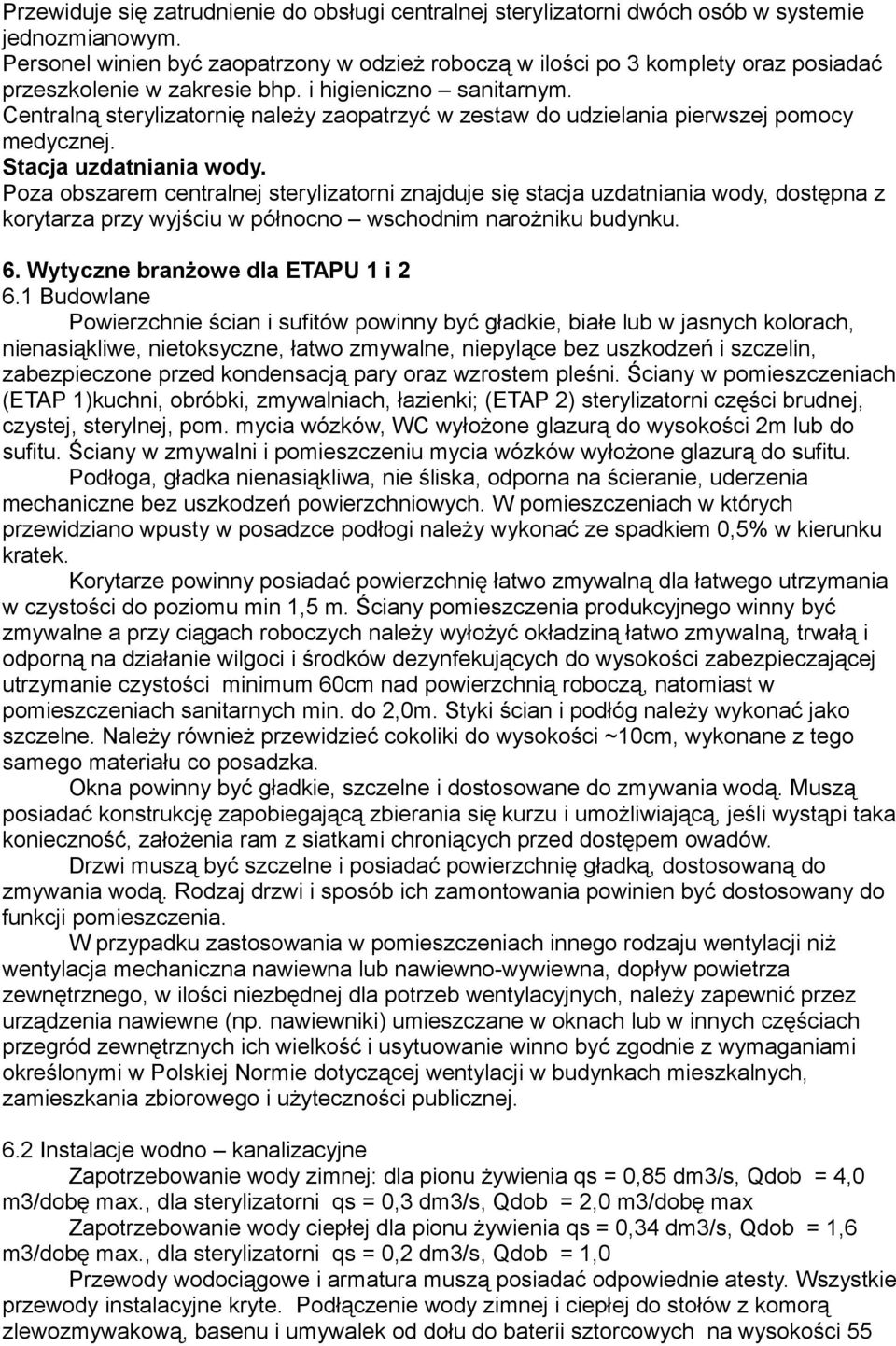 Przewiduje się zatrudnienie do obsługi centralnej sterylizatorni dwóch osób w systemie jednozmianowym.
Personel winien być zaopatrzony w odzież roboczą w ilości po 3 komplety oraz posiadać przeszkolenie w zakresie bhp. i higieniczno – sanitarnym.
Centralną sterylizatornię należy zaopatrzyć w zestaw do udzielania pierwszej pomocy medycznej.
Stacja uzdatniania wody.
Poza obszarem centralnej sterylizatorni znajduje się stacja uzdatniania wody, dostępna z korytarza przy wyjściu w północno – wschodnim narożniku budynku.

6. Wytyczne branżowe dla ETAPU 1 i 2
6.1 Budowlane
Powierzchnie ścian i sufitów powinny być gładkie, białe lub w jasnych kolorach, nienasiąkliwe, nietoksyczne, łatwo zmywalne, niepylące bez uszkodzeń i szczelin, zabezpieczone przed kondensacją pary oraz wzrostem pleśni. Ściany w pomieszczeniach (ETAP 1)kuchni, obróbki, zmywalniach, łazienki; (ETAP 2) sterylizatorni części brudnej, czystej, sterylnej, pom. mycia wózków, WC wyłożone glazurą do wysokości 2m lub do sufitu. Ściany w zmywalni i pomieszczeniu mycia wózków wyłożone glazurą do sufitu.
Podłoga, gładka nienasiąkliwa, nie śliska, odporna na ścieranie, uderzenia mechaniczne bez uszkodzeń powierzchniowych. W pomieszczeniach w których przewidziano wpusty w posadzce podłogi należy wykonać ze spadkiem 0,5% w kierunku kratek.
Korytarze powinny posiadać powierzchnię łatwo zmywalną dla łatwego utrzymania w czystości do poziomu min 1,5 m. Ściany pomieszczenia produkcyjnego winny być zmywalne a przy ciągach roboczych należy wyłożyć okładziną łatwo zmywalną, trwałą i odporną na działanie wilgoci i środków dezynfekujących do wysokości zabezpieczającej utrzymanie czystości minimum 60cm nad powierzchnią roboczą, natomiast w pomieszczeniach sanitarnych min. do 2,0m. Styki ścian i podłóg należy wykonać jako szczelne. Należy również przewidzieć cokoliki do wysokości ~10cm, wykonane z tego samego materiału co posadzka.
Okna powinny być gładkie, szczelne i dostosowane do zmywania wodą. Muszą posiadać konstrukcję zapobiegającą zbierania się kurzu i umożliwiającą, jeśli wystąpi taka konieczność, założenia ram z siatkami chroniących przed dostępem owadów.
Drzwi muszą być szczelne i posiadać powierzchnię gładką, dostosowaną do zmywania wodą. Rodzaj drzwi i sposób ich zamontowania powinien być dostosowany do funkcji pomieszczenia.
W przypadku zastosowania w pomieszczeniach innego rodzaju wentylacji niż wentylacja mechaniczna nawiewna lub nawiewno-wywiewna, dopływ powietrza zewnętrznego, w ilości niezbędnej dla potrzeb wentylacyjnych, należy zapewnić przez urządzenia nawiewne (np. nawiewniki) umieszczane w oknach lub w innych częściach przegród zewnętrznych ich wielkość i usytuowanie winno być zgodnie z wymaganiami określonymi w Polskiej Normie dotyczącej wentylacji w budynkach mieszkalnych, zamieszkania zbiorowego i użyteczności publicznej.

6.2 Instalacje wodno – kanalizacyjne
Zapotrzebowanie wody zimnej: dla pionu żywienia qs = 0,85 dm3/s, Qdob = 4,0 m3/dobę max., dla sterylizatorni qs = 0,3 dm3/s, Qdob = 2,0 m3/dobę max
Zapotrzebowanie wody ciepłej dla pionu żywienia qs = 0,34 dm3/s, Qdob = 1,6 m3/dobę max., dla sterylizatorni qs = 0,2 dm3/s, Qdob = 1,0
Przewody wodociągowe i armatura muszą posiadać odpowiednie atesty. Wszystkie przewody instalacyjne kryte. Podłączenie wody zimnej i ciepłej do stołów z komorą zlewozmywakową, basenu i umywalek od dołu do baterii sztorcowych na wysokości 55